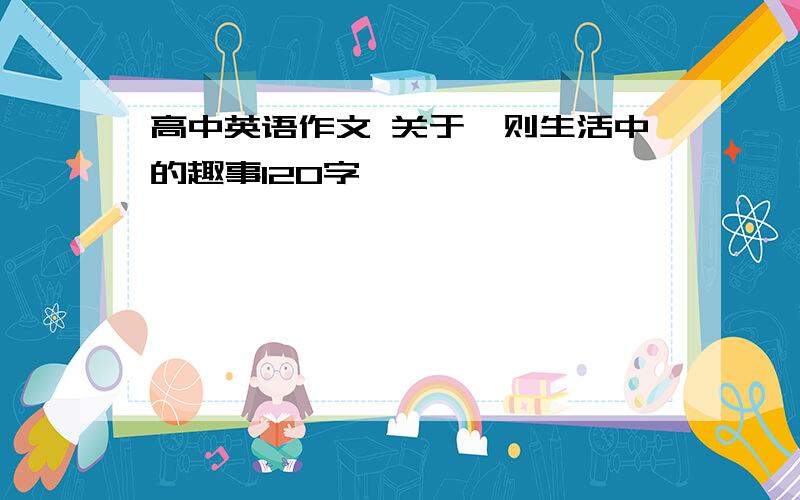 高中英语作文 关于一则生活中的趣事120字